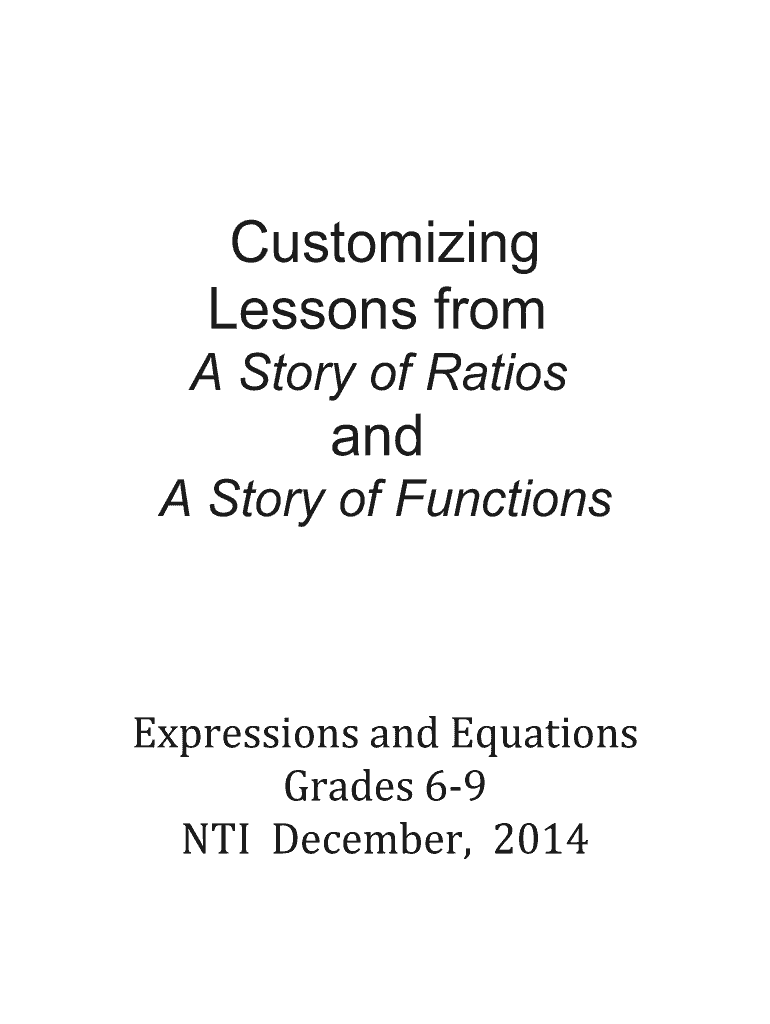 Customizing
Lessons from
A Story of Ratios
and
A Story of Functions

Expressions and Equations
Grades 6-9
NTI December, 2014